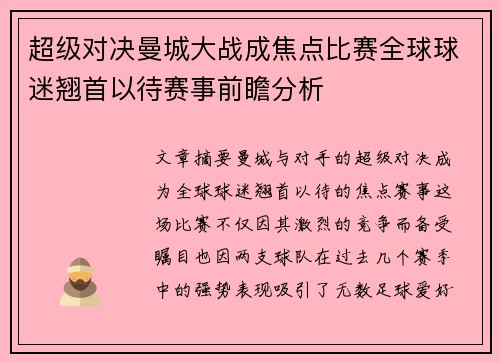 超级对决曼城大战成焦点比赛全球球迷翘首以待赛事前瞻分析

文章摘要曼城与对手的超级对决成为全球球迷翘首以待的焦点赛事这场比赛不仅因其激烈的竞争而备受瞩目也因两支球队在过去几个赛季中的强势表现吸引了无数足球爱好